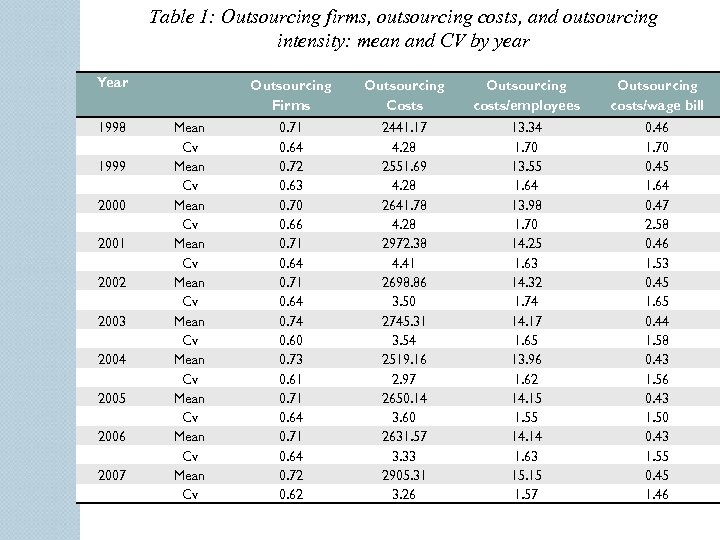 Table 1: Outsourcing firms, outsourcing costs, and outsourcing intensity: mean and CV by year

| Year | | Outsourcing Firms | Outsourcing Costs | Outsourcing costs/employees | Outsourcing costs/wage bill |
|---|---|---|---|---|---|
| 1998 | Mean | 0.71 | 2441.17 | 13.34 | 0.46 |
| | Cv | 0.64 | 4.28 | 1.70 | 1.70 |
| 1999 | Mean | 0.72 | 2551.69 | 13.55 | 0.45 |
| | Cv | 0.63 | 4.28 | 1.64 | 1.64 |
| 2000 | Mean | 0.70 | 2641.78 | 13.98 | 0.47 |
| | Cv | 0.66 | 4.28 | 1.70 | 2.58 |
| 2001 | Mean | 0.71 | 2972.38 | 14.25 | 0.46 |
| | Cv | 0.64 | 4.41 | 1.63 | 1.53 |
| 2002 | Mean | 0.71 | 2698.86 | 14.32 | 0.45 |
| | Cv | 0.64 | 3.50 | 1.74 | 1.65 |
| 2003 | Mean | 0.74 | 2745.31 | 14.17 | 0.44 |
| | Cv | 0.60 | 3.54 | 1.65 | 1.58 |
| 2004 | Mean | 0.73 | 2519.16 | 13.96 | 0.43 |
| | Cv | 0.61 | 2.97 | 1.62 | 1.56 |
| 2005 | Mean | 0.71 | 2650.14 | 14.15 | 0.43 |
| | Cv | 0.64 | 3.60 | 1.55 | 1.50 |
| 2006 | Mean | 0.71 | 2631.57 | 14.14 | 0.43 |
| | Cv | 0.64 | 3.33 | 1.63 | 1.55 |
| 2007 | Mean | 0.72 | 2905.31 | 15.15 | 0.45 |
| | Cv | 0.62 | 3.26 | 1.57 | 1.46 |